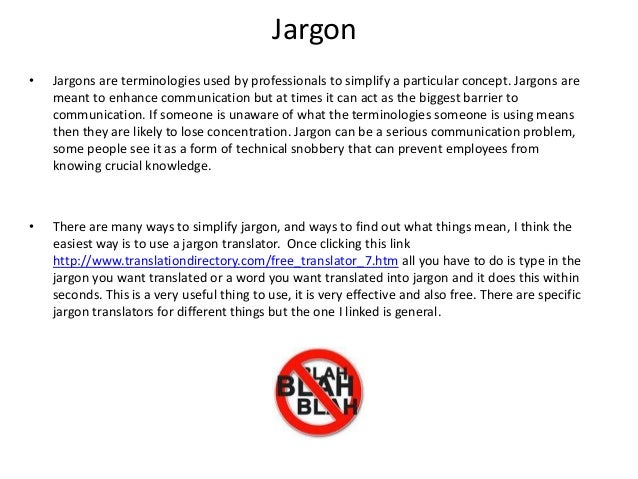 Jargon

• Jargons are terminologies used by professionals to simplify a particular concept. Jargons are meant to enhance communication but at times it can act as the biggest barrier to communication. If someone is unaware of what the terminologies someone is using means then they are likely to lose concentration. Jargon can be a serious communication problem, some people see it as a form of technical snobbery that can prevent employees from knowing crucial knowledge.

• There are many ways to simplify jargon, and ways to find out what things mean, I think the easiest way is to use a jargon translator. Once clicking this link http://www.translationdirectory.com/free_translator_7.htm all you have to do is type in the jargon you want translated or a word you want translated into jargon and it does this within seconds. This is a very useful thing to use, it is very effective and also free. There are specific jargon translators for different things but the one I linked is general.

BLAH
BLAH
BLAH